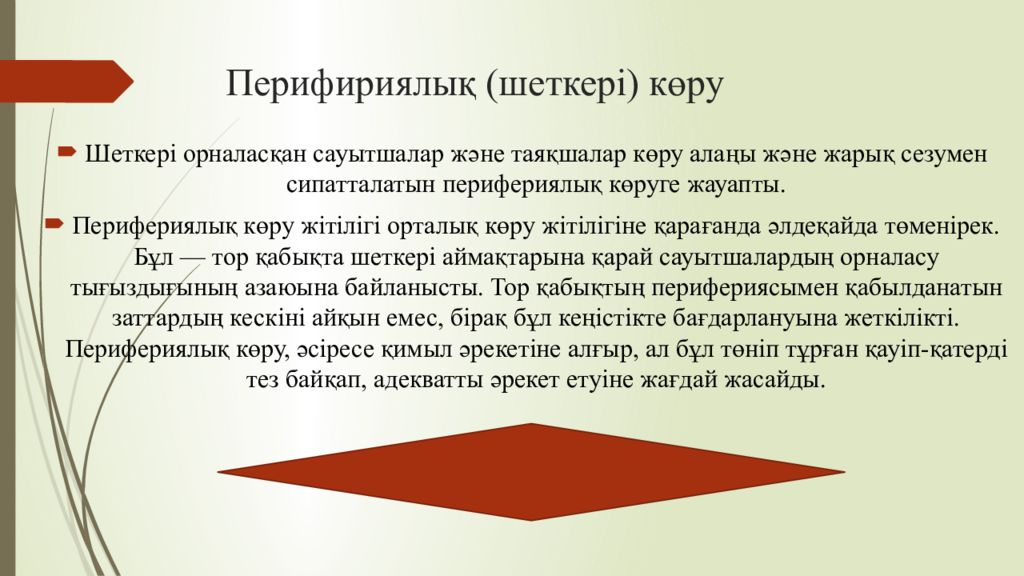 Перифириялық (шеткері) көру

Шеткері орналасқан сауытшалар және таяқшалар көру алаңы және жарық сезумен сипатталатын перифериялық көруге жауапты.

Перифериялық көру жітілігі орталық көру жітілігіне қарағанда әлдеқайда төменірек. Бұл — тор қабықта шеткері аймақтарына қарай сауытшалардың орналасу тығыздығының азаюына байланысты. Тор қабықтың перифериясымен қабылданатын заттардың кескіні айқын емес, бірақ бұл кеңістікте бағдарлануына жеткілікті. Перифериялық көру, әсіресе қимыл әрекетіне алғыр, ал бұл төніп тұрған қауіп-қатерді тез байқап, адекватты әрекет етуіне жағдай жасайды.